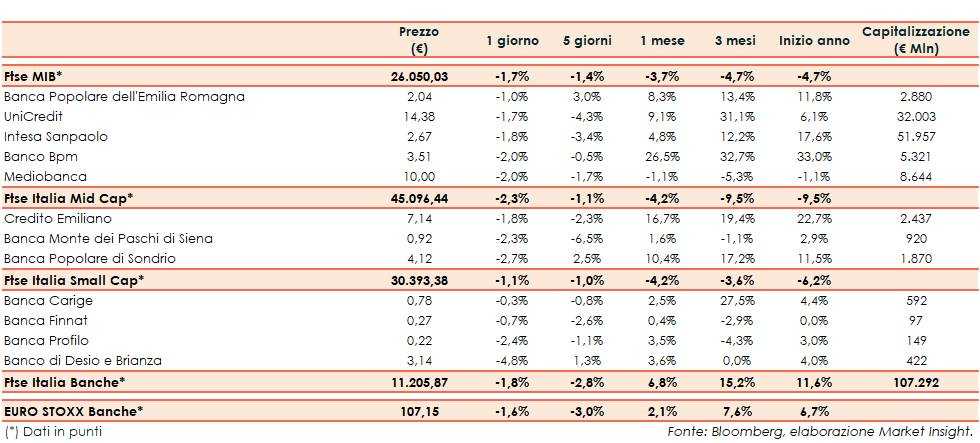 |  | Prezzo (€) | 1 giorno | 5 giorni | 1 mese | 3 mesi | Inizio anno | Capitalizzazione (€ Mln) |
|---|---|---|---|---|---|---|---|
| Ftse MIB* | 26.050,03 | -1,7% | -1,4% | -3,7% | -4,7% | -4,7% |  |
| Banca Popolare dell'Emilia Romagna | 2,04 | -1,0% | 3,0% | 8,3% | 13,4% | 11,8% | 2.880 |
| UniCredit | 14,38 | -1,7% | -4,3% | 9,1% | 31,1% | 6,1% | 32.003 |
| Intesa Sanpaolo | 2,67 | -1,8% | -3,4% | 4,8% | 12,2% | 17,6% | 51.957 |
| Banco Bpm | 3,51 | -2,0% | -0,5% | 26,5% | 32,7% | 33,0% | 5.321 |
| Mediobanca | 10,00 | -2,0% | -1,7% | -1,1% | -5,3% | -1,1% | 8.644 |
| Ftse Italia Mid Cap* | 45.096,44 | -2,3% | -1,1% | -4,2% | -9,5% | -9,5% |  |
| Credito Emiliano | 7,14 | -1,8% | -2,3% | 16,7% | 19,4% | 22,7% | 2.437 |
| Banca Monte dei Paschi di Siena | 0,92 | -2,3% | -6,5% | 1,6% | -1,1% | 2,9% | 920 |
| Banca Popolare di Sondrio | 4,12 | -2,7% | 2,5% | 10,4% | 17,2% | 11,5% | 1.870 |
| Ftse Italia Small Cap* | 30.393,38 | -1,1% | -1,0% | -4,2% | -3,6% | -6,2% |  |
| Banca Carige | 0,78 | -0,3% | -0,8% | 2,5% | 27,5% | 4,4% | 592 |
| Banca Finnat | 0,27 | -0,7% | -2,6% | 0,4% | -2,9% | 0,0% | 97 |
| Banca Profilo | 0,22 | -2,4% | -1,1% | 3,5% | -4,3% | 3,0% | 149 |
| Banco di Desio e Brianza | 3,14 | -4,8% | 1,3% | 3,6% | 0,0% | 4,0% | 422 |
| Ftse Italia Banche* | 11.205,87 | -1,8% | -2,8% | 6,8% | 15,2% | 11,6% | 107.292 |
| EURO STOXX Banche* | 107,15 | -1,6% | -3,0% | 2,1% | 7,6% | 6,7% |  |

(*) Dati in punti

Fonte: Bloomberg, elaborazione Market Insight.